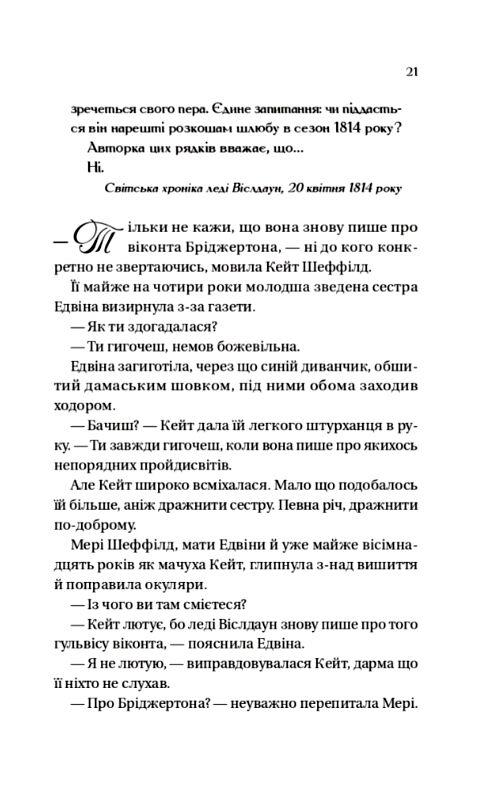 21

зречеться свого пера. Єдине запитання: чи піддасться він нарешті розкошам шлюбу в сезон 1814 року?

Авторка цих рядків вважає, що...

Ні.

Світська хроніка леді Віслдаун, 20 квітня 1814 року

— Тільки не кажи, що вона знову пише про віконта Бріджертона, — ні до кого конкретно не звертаючись, мовила Кейт Шеффілд.

Її майже на чотири роки молодша зведена сестра Едвіна визирнула з-за газети.

— Як ти здогадалася?

— Ти гигочеш, немов божевільна.

Едвіна загиготіла, через що синій диванчик, обшитий дамаським шовком, під ними обома заходив ходором.

— Бачиш? — Кейт дала їй легкого штурханця в руку. — Ти завжди гигочеш, коли вона пише про якихось непорядних пройдисвітів.

Але Кейт широко всміхалася. Мало що подобалось їй більше, аніж дражнити сестру. Певна річ, дражнити по-доброму.

Мері Шеффілд, мати Едвіни й уже майже вісімнадцять років як мачуха Кейт, глипнула з-над вишиття й поправила окуляри.

— Із чого ви там смієтеся?

— Кейт лютує, бо леді Віслдаун знову пише про того гульвісу віконта, — пояснила Едвіна.

— Я не лютую, — виправдовувалася Кейт, дарма що її ніхто не слухав.

— Про Бріджертона? — неуважно перепитала Мері.